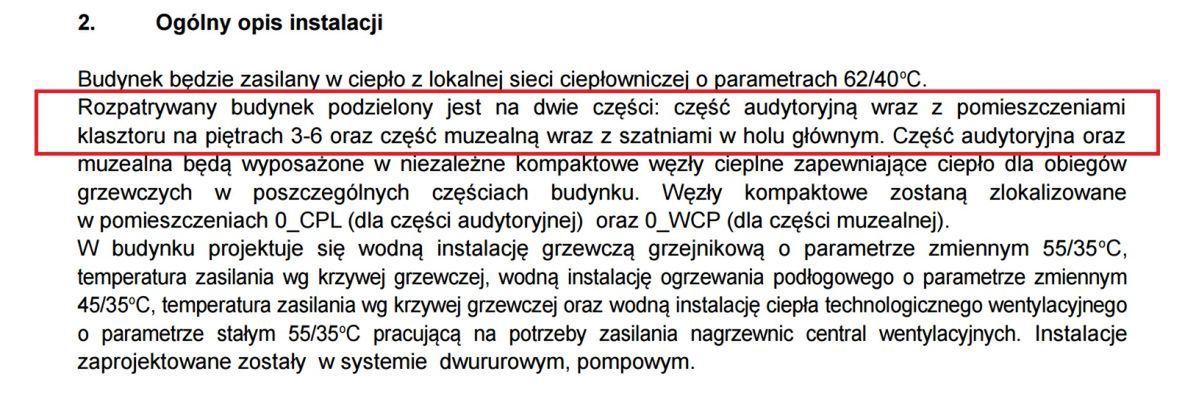 2. Ogólny opis instalacji

Budynek będzie zasilany w ciepło z lokalnej sieci ciepłowniczej o parametrach 62/40°C.
Rozpatrywany budynek podzielony jest na dwie części: część audytoryjną wraz z pomieszczeniami klasztoru na piętrach 3-6 oraz część muzealną wraz z szatniami w holu głównym. Część audytoryjna oraz muzealna będą wyposażone w niezależne kompaktowe węzły cieplne zapewniające ciepło dla obiegów grzewczych w poszczególnych częściach budynku. Węzły kompaktowe zostaną zlokalizowane w pomieszczeniach 0_CPL (dla części audytoryjnej) oraz 0_WCP (dla części muzealnej).
W budynku projektuje się wodną instalację grzewczą grzejnikową o parametrze zmiennym 55/35°C, temperatura zasilania wg krzywej grzewczej, wodną instalację ogrzewania podłogowego o parametrze zmiennym 45/35°C, temperatura zasilania wg krzywej grzewczej oraz wodną instalację ciepła technologicznego wentylacyjnego o parametrze stałym 55/35°C pracującą na potrzeby zasilania nagrzewnic central wentylacyjnych. Instalacje zaprojektowane zostały w systemie dwururowym, pompowym.